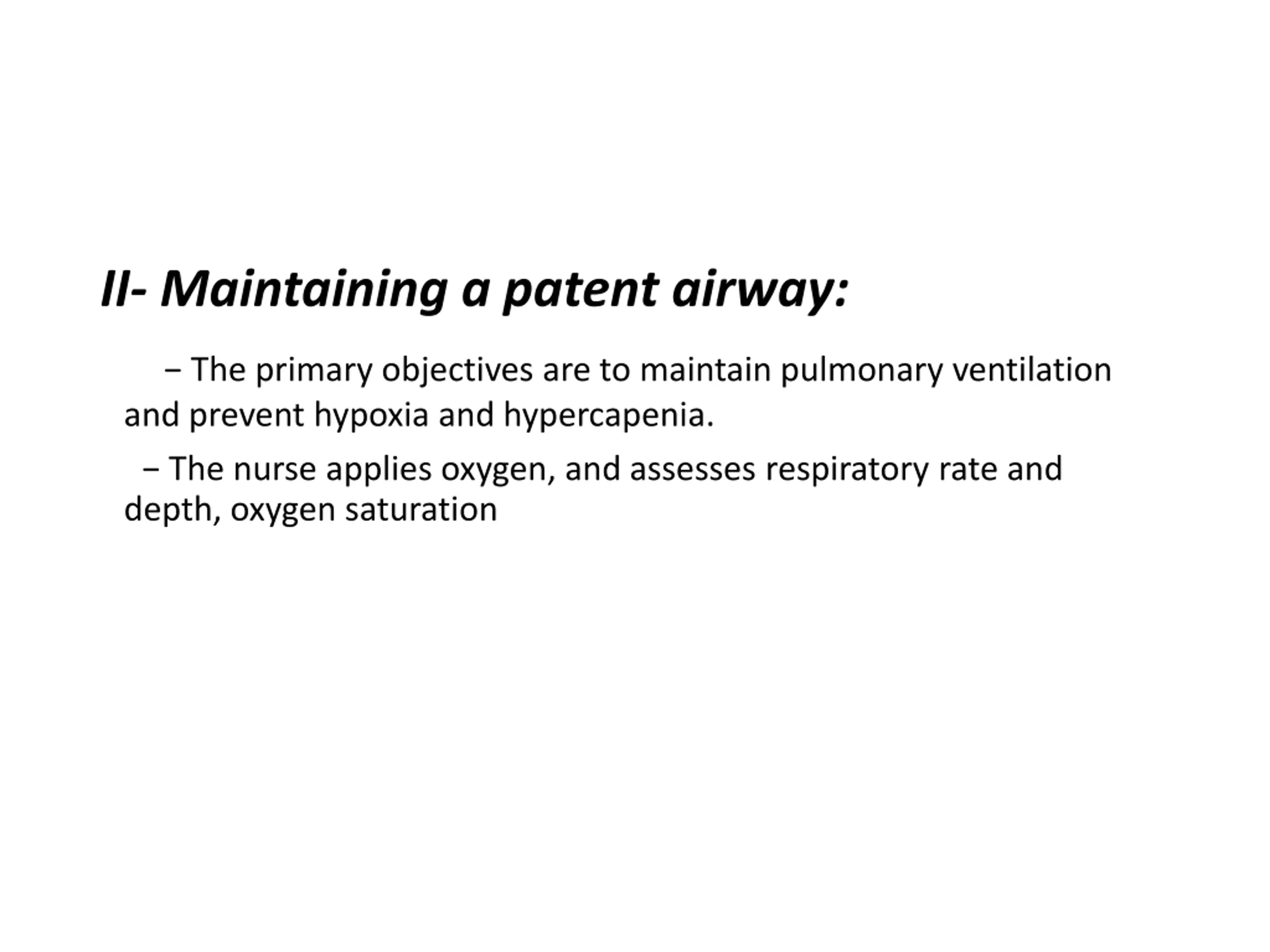 II- Maintaining a patent airway:

– The primary objectives are to maintain pulmonary ventilation and prevent hypoxia and hypercapenia.

– The nurse applies oxygen, and assesses respiratory rate and depth, oxygen saturation